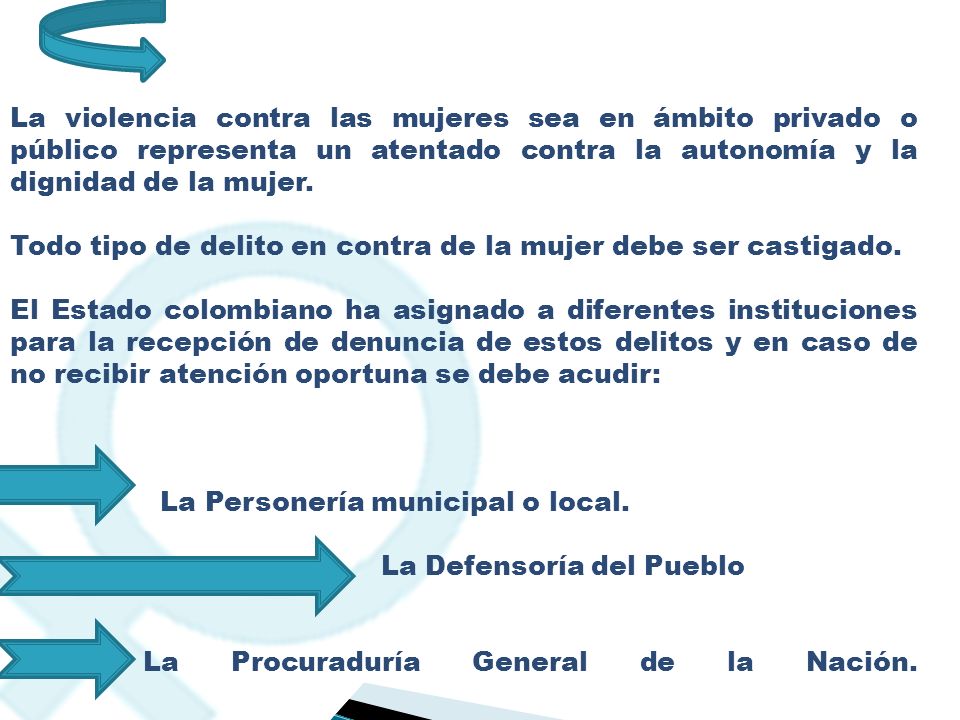 La violencia contra las mujeres sea en ámbito privado o público representa un atentado contra la autonomía y la dignidad de la mujer.

Todo tipo de delito en contra de la mujer debe ser castigado.

El Estado colombiano ha asignado a diferentes instituciones para la recepción de denuncia de estos delitos y en caso de no recibir atención oportuna se debe acudir:

La Personería municipal o local.

La Defensoría del Pueblo

La Procuraduría General de la Nación.